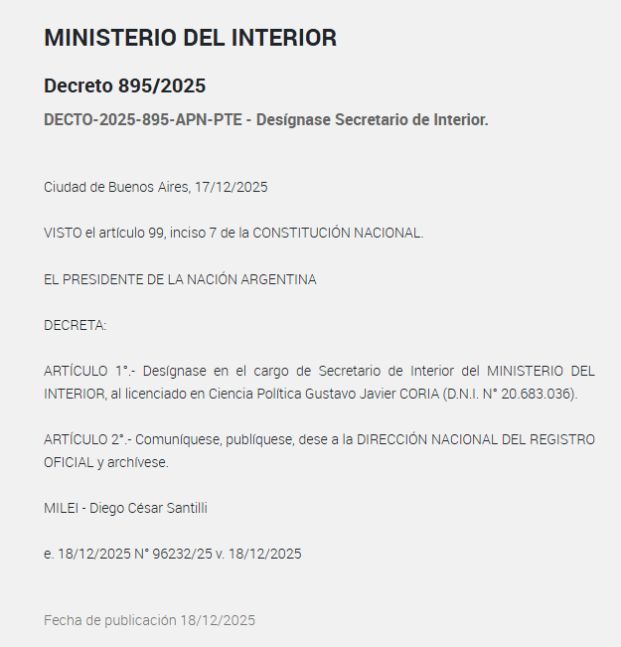 MINISTERIO DEL INTERIOR

Decreto 895/2025

DECTO-2025-895-APN-PTE - Desígnase Secretario de Interior.

Ciudad de Buenos Aires, 17/12/2025

VISTO el artículo 99, inciso 7 de la CONSTITUCIÓN NACIONAL.

EL PRESIDENTE DE LA NACIÓN ARGENTINA

DECRETA:

ARTÍCULO 1°.- Desígnase en el cargo de Secretario de Interior del MINISTERIO DEL INTERIOR, al licenciado en Ciencia Política Gustavo Javier CORIA (D.N.I. N° 20.683.036).

ARTÍCULO 2°.- Comuníquese, publíquese, dese a la DIRECCIÓN NACIONAL DEL REGISTRO OFICIAL y archívese.

MILEI - Diego César Santilli

e. 18/12/2025 N° 96232/25 v. 18/12/2025

Fecha de publicación 18/12/2025